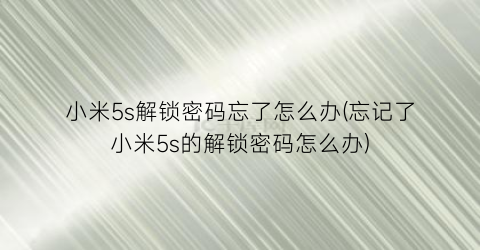 小米5s解锁密码忘了怎么办(忘记了小米5s的解锁密码怎么办)